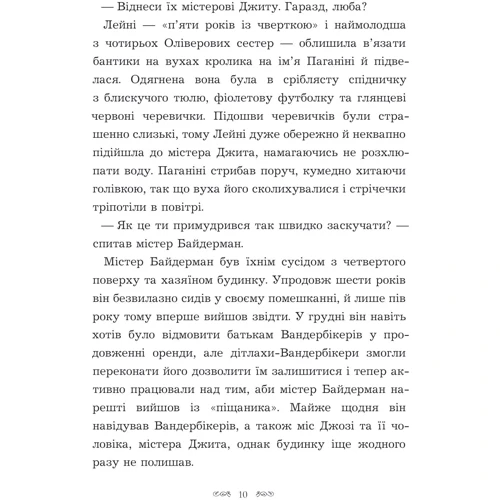 — Віднеси їх містерові Джиту. Гаразд, люба?

Лейні — «п'яти років із чверткою» і наймолодша з чотирьох Оліверових сестер — облишила в'язати бантики на вухах кролика на ім'я Паганіні й підвелася. Одягнена вона була в сріблясту спідничку з блискучого тюлю, фіолетову футболку та глянцеві червоні черевички. Підошви черевичків були страшенно слизькі, тому Лейні дуже обережно й неквапно підійшла до містера Джита, намагаючись не розхлюпати воду. Паганіні стрибав поруч, кумедно хитаючи голівкою, так що вуха його сколихувалися і стрічечки тріпотіли в повітрі.

— Як це ти примудрився так швидко заскучати? — спитав містер Байдерман.

Містер Байдерман був їхнім сусідом з четвертого поверху та хазяїном будинку. Упродовж шести років він безвилазно сидів у своєму помешканні, й лише пів року тому вперше вийшов звідти. У грудні він навіть хотів було відмовити батькам Вандербікерів у продовженні оренди, але дітлахи-Вандербікери змогли переконати його дозволити їм залишитися і тепер активно працювали над тим, аби містер Байдерман нарешті вийшов із «піщаника». Майже щодня він навідував Вандербікерів, а також міс Джозі та її чоловіка, містера Джита, однак будинку іще жодного разу не полишав.

10